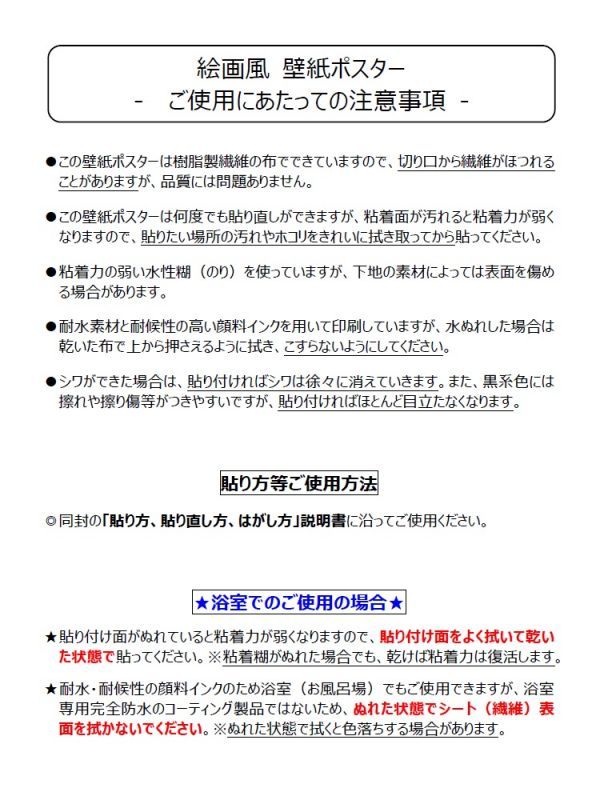 絵画風 壁紙ポスター
- ご使用にあたっての注意事項 -

●この壁紙ポスターは樹脂製繊維の布でできていますので、切り口から繊維がほつれることがありますが、品質には問題ありません。

●この壁紙ポスターは何度でも貼り直しができますが、粘着面が汚れると粘着力が弱くなりますので、貼りたい場所の汚れやホコリをきれいに拭き取ってから貼ってください。

●粘着力の弱い水性糊（のり）を使っていますが、下地の素材によっては表面を傷める場合があります。

●耐水素材と耐候性の高い顔料インクを用いて印刷していますが、水ぬれした場合は乾いた布で上から押さえるように拭き、こすらないようにしてください。

●シワができた場合は、貼り付ければシワは徐々に消えていきます。また、黒系色には擦れや擦り傷等がつきやすいですが、貼り付ければほとんど目立たなくなります。

貼り方等ご使用方法

◎同封の「貼り方、貼り直し方、はがし方」説明書に沿ってご使用ください。

★浴室でのご使用の場合★

★貼り付け面がぬれていると粘着力が弱くなりますので、貼り付け面をよく拭いて乾いた状態で貼ってください。※粘着糊がぬれた場合でも、乾けば粘着力は復活します。

★耐水・耐候性の顔料インクのため浴室（お風呂場）でもご使用できますが、浴室専用完全防水のコーティング製品ではないため、ぬれた状態でシート（繊維）表面を拭かないでください。※ぬれた状態で拭くと色落ちする場合があります。